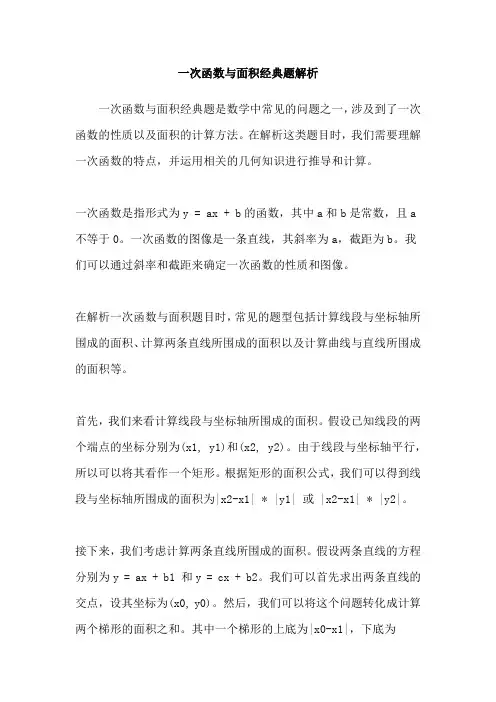 一次函数与面积经典题解析

一次函数与面积经典题是数学中常见的问题之一，涉及到了一次函数的性质以及面积的计算方法。在解析这类题目时，我们需要理解一次函数的特点，并运用相关的几何知识进行推导和计算。

一次函数是指形式为 y = ax + b 的函数，其中 a 和 b 是常数，且 a 不等于 0。一次函数的图像是一条直线，其斜率为 a，截距为 b。我们可以通过斜率和截距来确定一次函数的性质和图像。

在解析一次函数与面积题目时，常见的题型包括计算线段与坐标轴所围成的面积、计算两条直线所围成的面积以及计算曲线与直线所围成的面积等。

首先，我们来看计算线段与坐标轴所围成的面积。假设已知线段的两个端点的坐标分别为(x1, y1)和(x2, y2)。由于线段与坐标轴平行，所以可以将其看作一个矩形。根据矩形的面积公式，我们可以得到线段与坐标轴所围成的面积为|x2-x1| * |y1| 或 |x2-x1| * |y2|。

接下来，我们考虑计算两条直线所围成的面积。假设两条直线的方程分别为 y = ax + b1 和 y = cx + b2。我们可以首先求出两条直线的交点，设其坐标为(x0, y0)。然后，我们可以将这个问题转化成计算两个梯形的面积之和。其中一个梯形的上底为|x0-x1|，下底为